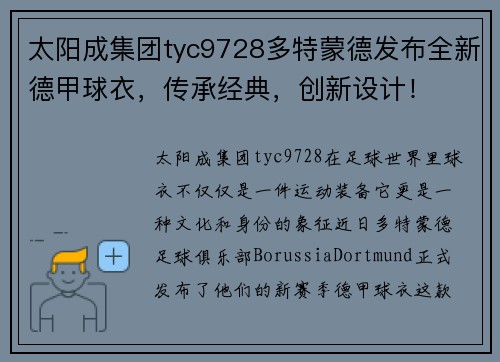 太阳成集团tyc9728多特蒙德发布全新德甲球衣，传承经典，创新设计！

太阳成集团tyc9728在足球世界里球衣不仅仅是一件运动装备它更是一种文化和身份的象征近日多特蒙德足球俱乐部BorussiaDortmund正式发布了他们的新赛季德甲球衣这款